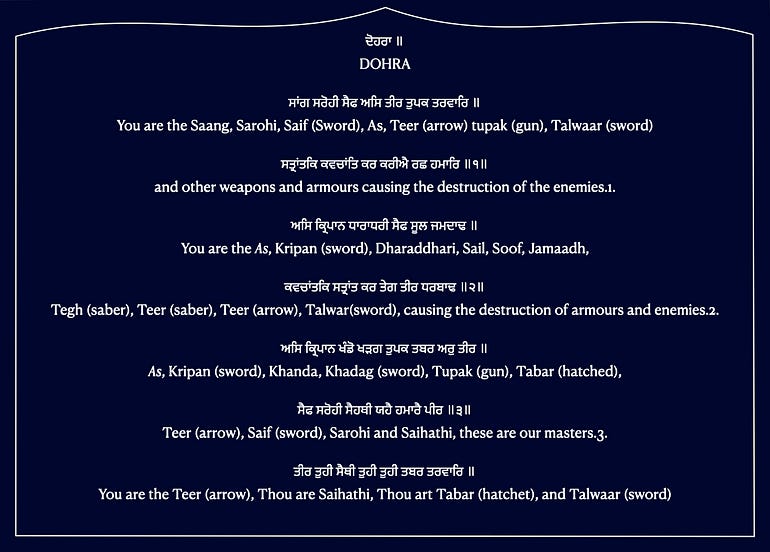 ਦੋਹਰਾ ॥
DOHRA

ਸਾਂਗ ਸਰੋਹੀ ਸੈਫ ਅਸਿ ਤੀਰ ਤੁਪਕ ਤਰਵਾਰਿ ॥
You are the Saang, Sarohi, Saif (Sword), As, Teer (arrow) tupak (gun), Talwaar (sword)

ਸਤ੍ਰਾਂਤਕਿ ਕਵਚਾਂਤਿ ਕਰ ਕਰੀਐ ਰਛ ਹਮਾਰਿ ॥੧॥
and other weapons and armours causing the destruction of the enemies.1.

ਅਸਿ ਕ੍ਰਿਪਾਨ ਧਾਰਾਧਰੀ ਸੈਫ ਸੂਲ ਜਮਦਾਢ ॥
You are the As, Kripan (sword), Dharaddhari, Sail, Soof, Jamaadh,

ਕਵਚਾਂਤਕਿ ਸਤ੍ਰਾਂਤ ਕਰ ਤੇਗ ਤੀਰ ਧਰਬਾਢ ॥੨॥
Tegh (saber), Teer (saber), Teer (arrow), Talwar(sword), causing the destruction of armours and enemies.2.

ਅਸਿ ਕ੍ਰਿਪਾਨ ਖੰਡੋ ਖੜਗ ਤੁਪਕ ਤਬਰ ਅਰੁ ਤੀਰ ॥
As, Kripan (sword), Khanda, Khadag (sword), Tupak (gun), Tabar (hatched),

ਸੈਫ ਸਰੋਹੀ ਸੈਹਥੀ ਯਹੈ ਹਮਾਰੈ ਪੀਰ ॥੩॥
Teer (arrow), Saif (sword), Sarohi and Saihathi, these are our masters.3.

ਤੀਰ ਤੁਹੀ ਸੈਥੀ ਤੁਹੀ ਤੁਹੀ ਤਬਰ ਤਰਵਾਰਿ ॥
You are the Teer (arrow), Thou are Saihathi, Thou art Tabar (hatchet), and Talwaar (sword)